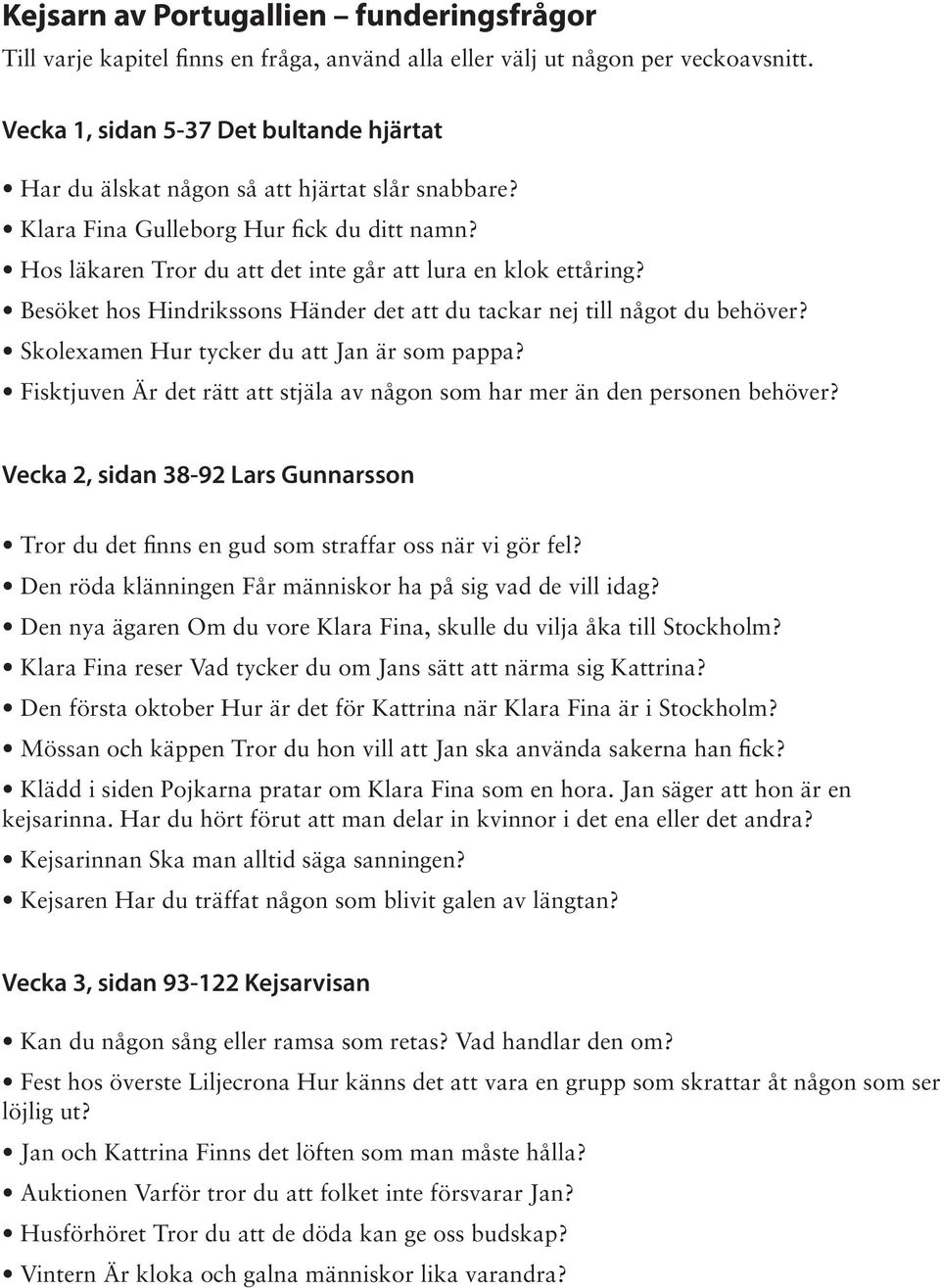 Kejsarn av Portugallien – funderingsfrågor

Till varje kapitel finns en fråga, använd alla eller välj ut någon per veckoavsnitt.

Vecka 1, sidan 5-37 Det bultande hjärtat

• Har du älskat någon så att hjärtat slår snabbare?
• Klara Fina Gulleborg Hur fick du ditt namn?
• Hos läkaren Tror du att det inte går att lura en klok ettåring?
• Besöket hos Hindrikssons Händer det att du tackar nej till något du behöver?
• Skolexamen Hur tycker du att Jan är som pappa?
• Fisktjuven Är det rätt att stjäla av någon som har mer än den personen behöver?

Vecka 2, sidan 38-92 Lars Gunnarsson

• Tror du det finns en gud som straffar oss när vi gör fel?
• Den röda klänningen Får människor ha på sig vad de vill idag?
• Den nya ägaren Om du vore Klara Fina, skulle du vilja åka till Stockholm?
• Klara Fina reser Vad tycker du om Jans sätt att närma sig Kattrina?
• Den första oktober Hur är det för Kattrina när Klara Fina är i Stockholm?
• Mössan och käppen Tror du hon vill att Jan ska använda sakerna han fick?
• Klädd i siden Pojkarna pratar om Klara Fina som en hora. Jan säger att hon är en kejsarinna. Har du hört förut att man delar in kvinnor i det ena eller det andra?
• Kejsarinnan Ska man alltid säga sanningen?
• Kejsaren Har du träffat någon som blivit galen av längtan?

Vecka 3, sidan 93-122 Kejsarvisan

• Kan du någon sång eller ramsa som retas? Vad handlar den om?
• Fest hos överste Liljecrona Hur känns det att vara en grupp som skrattar åt någon som ser löjlig ut?
• Jan och Kattrina Finns det löften som man måste hålla?
• Auktionen Varför tror du att folket inte försvarar Jan?
• Husförhöret Tror du att de döda kan ge oss budskap?
• Vintern Är kloka och galna människor lika varandra?